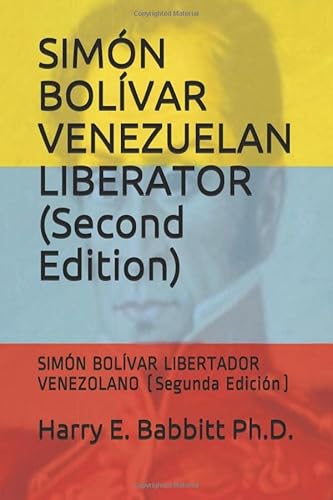 Copyrighted Material

SIMÓN BOLÍVAR VENEZUELAN LIBERATOR (Second Edition)

SIMÓN BOLÍVAR LIBERTADOR VENEZOLANO (Segunda Edición)

Harry E. Babbitt Ph.D.

Copyrighted Material